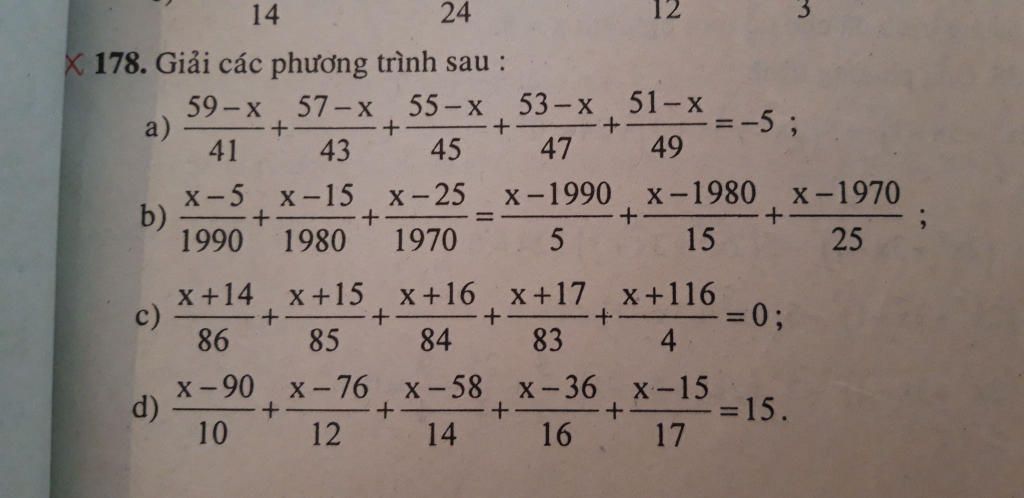 14 24 12 3

178. Giải các phương trình sau :

a) $\frac{59-x}{41}+\frac{57-x}{43}+\frac{55-x}{45}+\frac{53-x}{47}+\frac{51-x}{49}=-5$ ;

b) $\frac{x-5}{1990}+\frac{x-15}{1980}+\frac{x-25}{1970}=\frac{x-1990}{5}+\frac{x-1980}{15}+\frac{x-1970}{25}$ ;

c) $\frac{x+14}{86}+\frac{x+15}{85}+\frac{x+16}{84}+\frac{x+17}{83}+\frac{x+116}{4}=0$ ;

d) $\frac{x-90}{10}+\frac{x-76}{12}+\frac{x-58}{14}+\frac{x-36}{16}+\frac{x-15}{17}=15$.